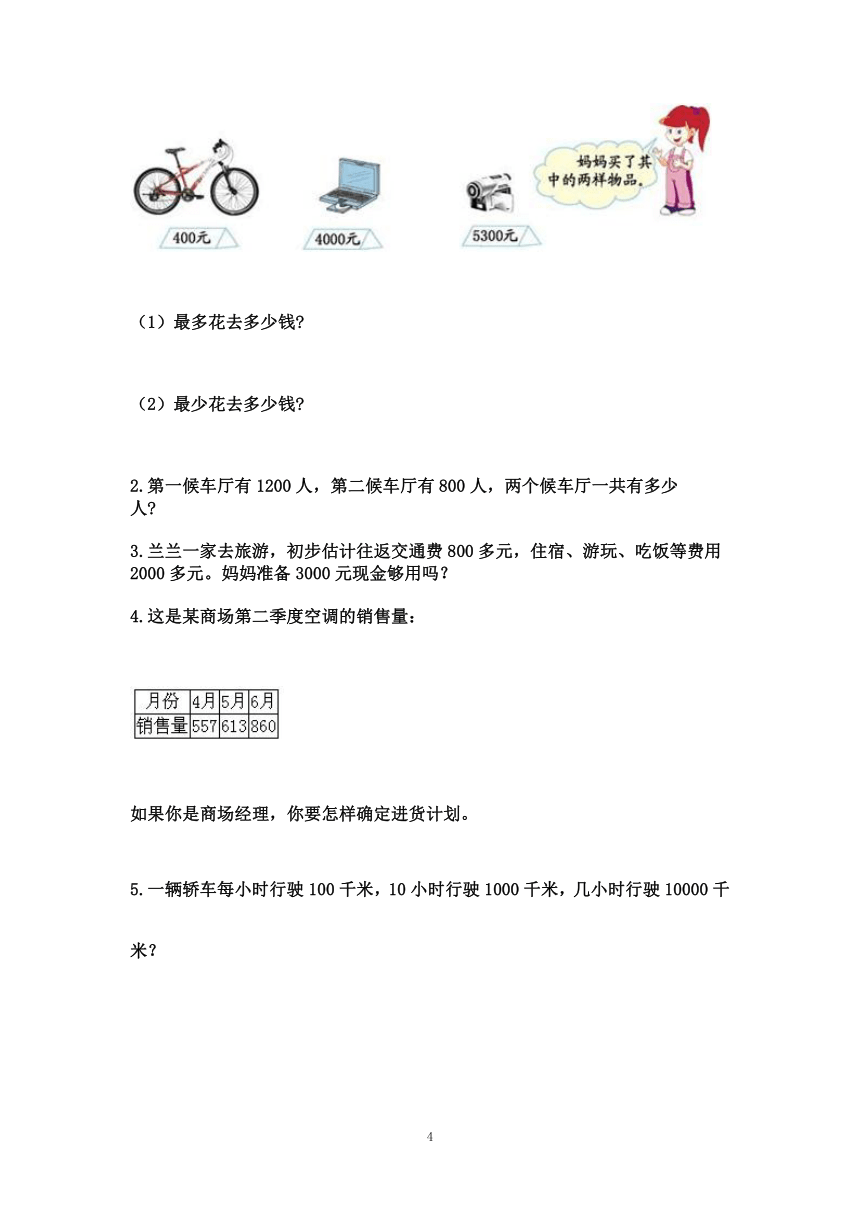 400元

4000元

5300元

妈妈买了其中的两样物品。

（1）最多花去多少钱?

（2）最少花去多少钱?

2.第一候车厅有 1200 人，第二候车厅有 800 人，两个候车厅一共有多少人?

3.兰兰一家去旅游，初步估计往返交通费 800 多元，住宿、游玩、吃饭等费用 2000 多元。妈妈准备 3000 元现金够用吗?

4.这是某商场第二季度空调的销售量：

| 月份 | 4月 | 5月 | 6月 |
|---|---|---|---|
| 销售量 | 557 | 613 | 860 |

如果你是商场经理，你要怎样确定进货计划。

5.一辆轿车每小时行驶 100 千米，10 小时行驶 1000 千米，几小时行驶 10000 千米?

4